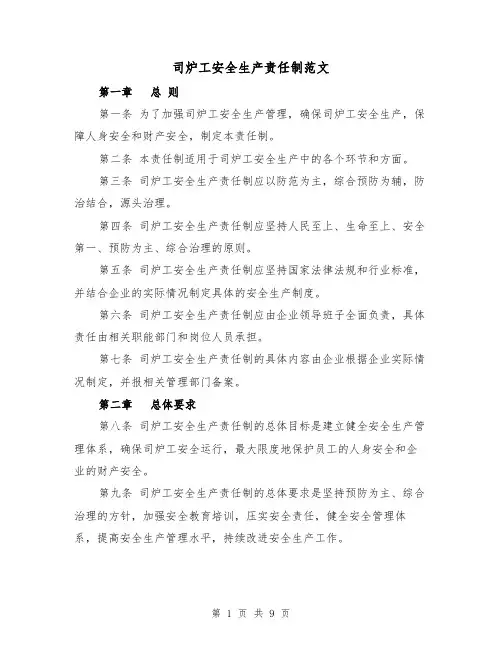 司炉工安全生产责任制范文

第一章　总 则

第一条 为了加强司炉工安全生产管理，确保司炉工安全生产，保障人身安全和财产安全，制定本责任制。

第二条 本责任制适用于司炉工安全生产中的各个环节和方面。

第三条 司炉工安全生产责任制应以防范为主，综合预防为辅，防治结合，源头治理。

第四条 司炉工安全生产责任制应坚持人民至上、生命至上、安全第一、预防为主、综合治理的原则。

第五条 司炉工安全生产责任制应坚持国家法律法规和行业标准，并结合企业的实际情况制定具体的安全生产制度。

第六条 司炉工安全生产责任制应由企业领导班子全面负责，具体责任由相关职能部门和岗位人员承担。

第七条 司炉工安全生产责任制的具体内容由企业根据企业实际情况制定，并报相关管理部门备案。

第二章　总体要求

第八条 司炉工安全生产责任制的总体目标是建立健全安全生产管理体系，确保司炉工安全运行，最大限度地保护员工的人身安全和企业的财产安全。

第九条 司炉工安全生产责任制的总体要求是坚持预防为主、综合治理的方针，加强安全教育培训，压实安全责任，健全安全管理体系，提高安全生产管理水平，持续改进安全生产工作。

第 1 页 共 9 页